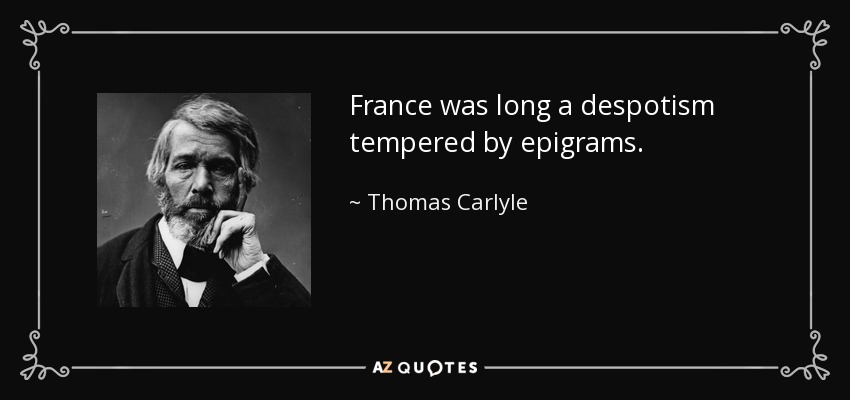 France was long a despotism tempered by epigrams.

~ Thomas Carlyle

AZ QUOTES